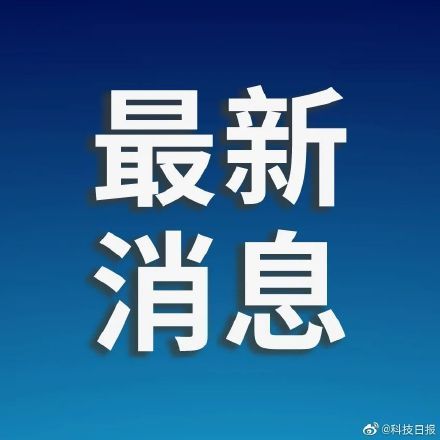 最新
消息

@科技日报